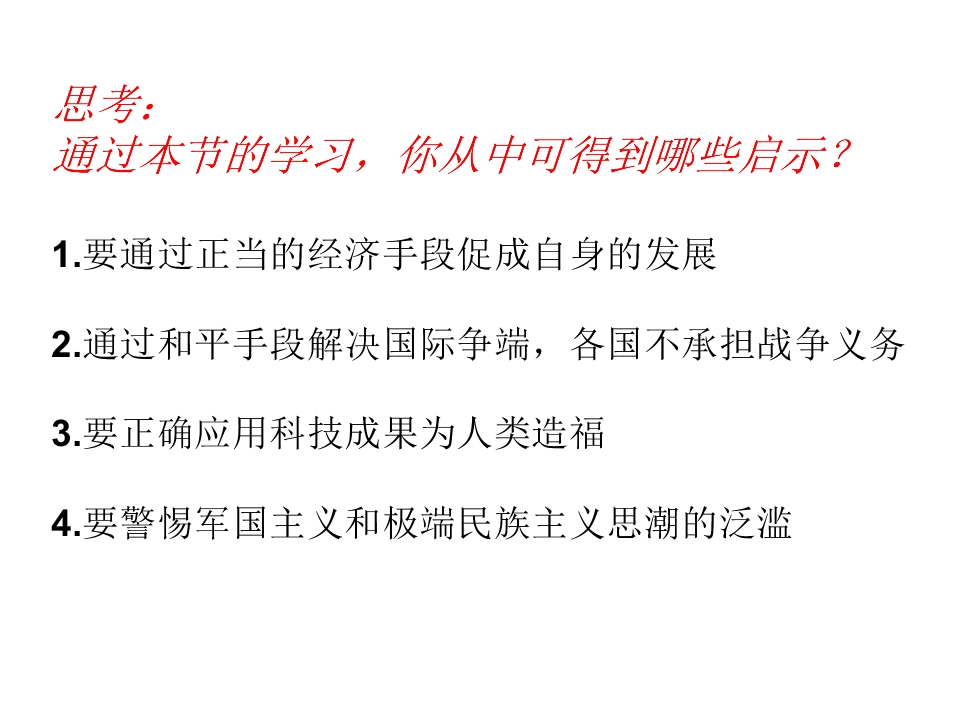 思考：
通过本节的学习，你从中可得到哪些启示？

1.要通过正当的经济手段促成自身的发展

2.通过和平手段解决国际争端，各国不承担战争义务

3.要正确应用科技成果为人类造福

4.要警惕军国主义和极端民族主义思潮的泛滥